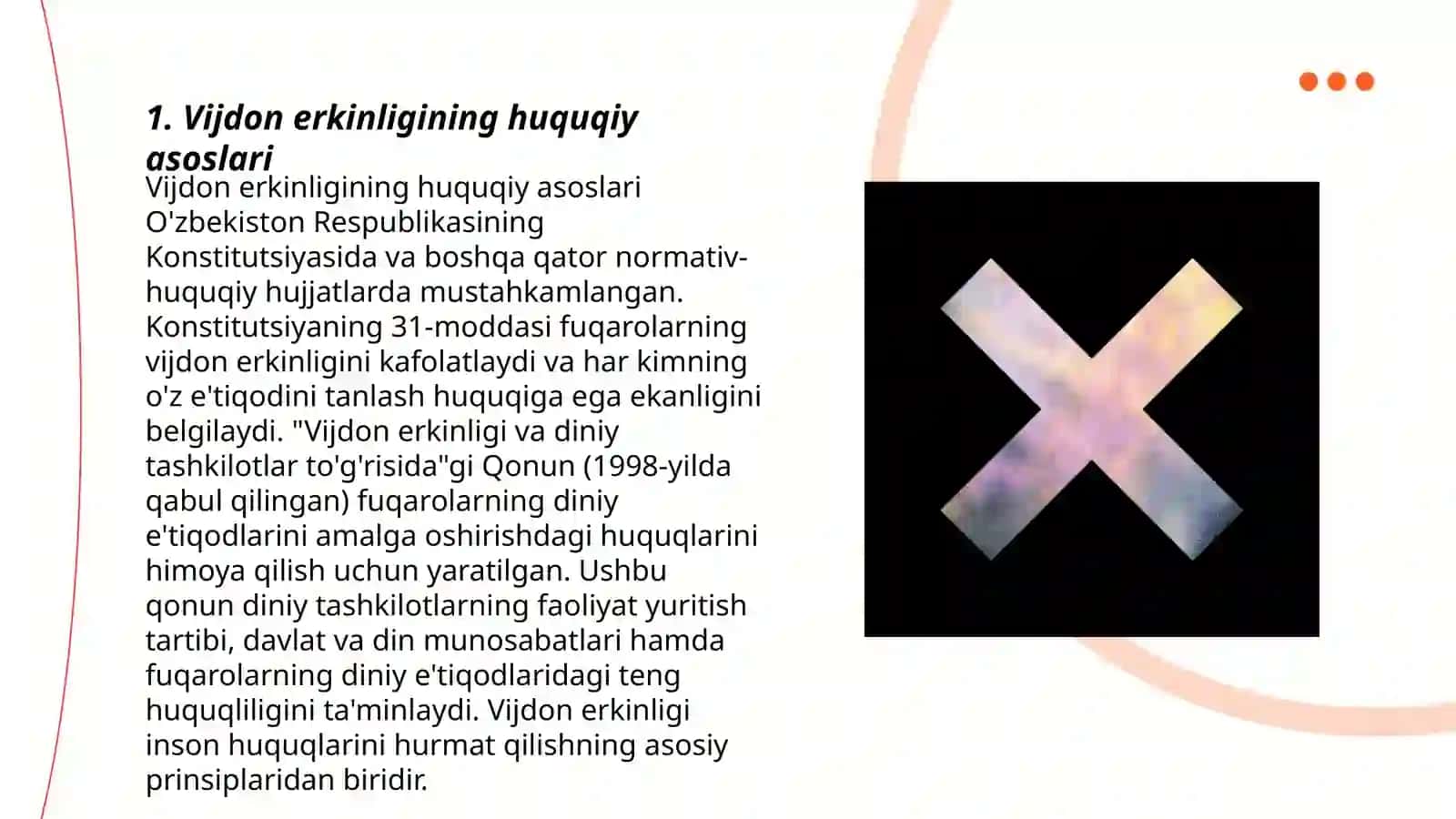 1. Vijdon erkinligining huquqiy asoslari

Vijdon erkinligining huquqiy asoslari O'zbekiston Respublikasining Konstitutsiyasida va boshqa qator normativ-huquqiy hujjatlarda mustahkamlangan. Konstitutsiyaning 31-moddasi fuqarolarning vijdon erkinligini kafolatlaydi va har kimning o'z e'tiqodini tanlash huquqiga ega ekanligini belgilaydi. "Vijdon erkinligi va diniy tashkilotlar to'g'risida"gi Qonun (1998-yilda qabul qilingan) fuqarolarning diniy e'tiqodlarini amalga oshirishdagi huquqlarini himoya qilish uchun yaratilgan. Ushbu qonun diniy tashkilotlarning faoliyat yuritish tartibi, davlat va din munosabatlari hamda fuqarolarning diniy e'tiqodlaridagi teng huquqliligini ta'minlaydi. Vijdon erkinligi inson huquqlarini hurmat qilishning asosiy prinsiplaridan biridir.